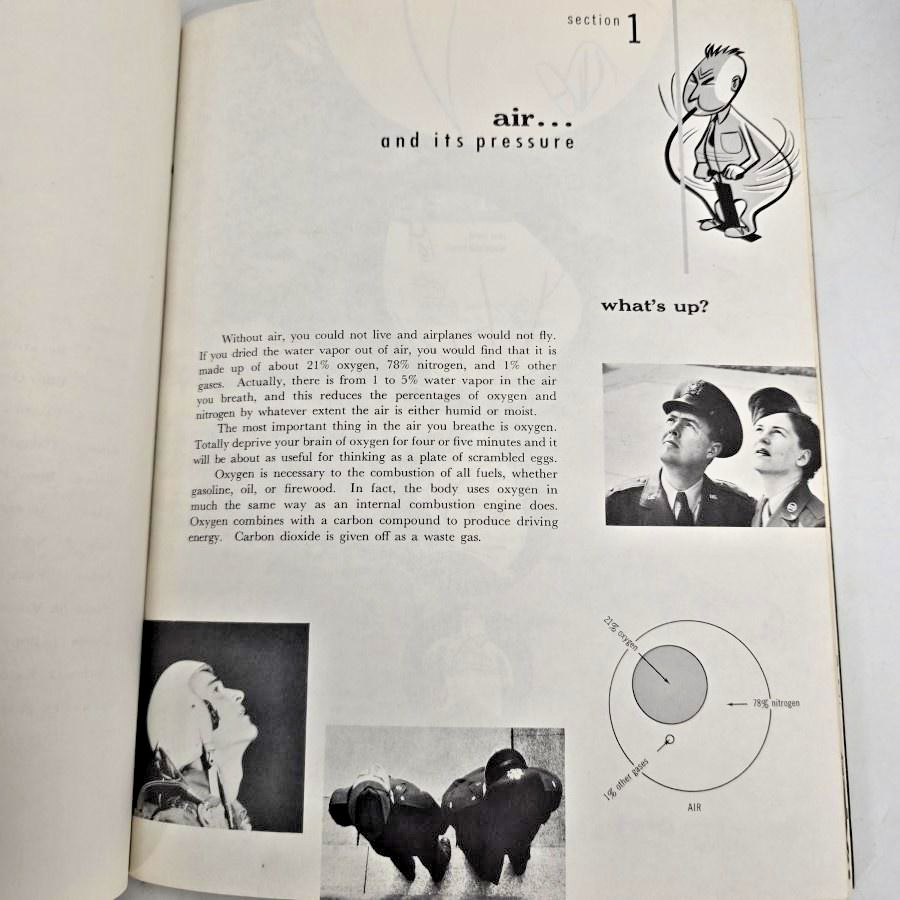 section 1

air...
and its pressure

what's up?

Without air, you could not live and airplanes would not fly. If you dried the water vapor out of air, you would find that it is made up of about 21% oxygen, 78% nitrogen, and 1% other gases. Actually, there is from 1 to 5% water vapor in the air you breath, and this reduces the percentages of oxygen and nitrogen by whatever extent the air is either humid or moist.

The most important thing in the air you breathe is oxygen. Totally deprive your brain of oxygen for four or five minutes and it will be about as useful for thinking as a plate of scrambled eggs.

Oxygen is necessary to the combustion of all fuels, whether gasoline, oil, or firewood. In fact, the body uses oxygen in much the same way as an internal combustion engine does. Oxygen combines with a carbon compound to produce driving energy. Carbon dioxide is given off as a waste gas.

21% oxygen
78% nitrogen
1% other gases
AIR